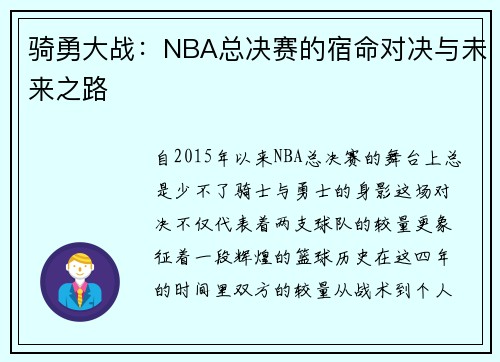 骑勇大战：NBA总决赛的宿命对决与未来之路

自2015年以来NBA总决赛的舞台上总是少不了骑士与勇士的身影这场对决不仅代表着两支球队的较量更象征着一段辉煌的篮球历史在这四年的时间里双方的较量从战术到个人